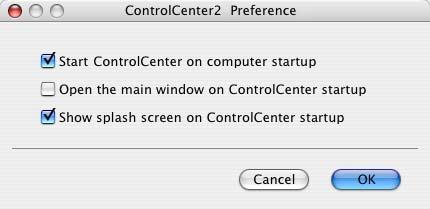 ControlCenter2 Preference

Start ControlCenter on computer startup

Open the main window on ControlCenter startup

Show splash screen on ControlCenter startup

Cancel

OK